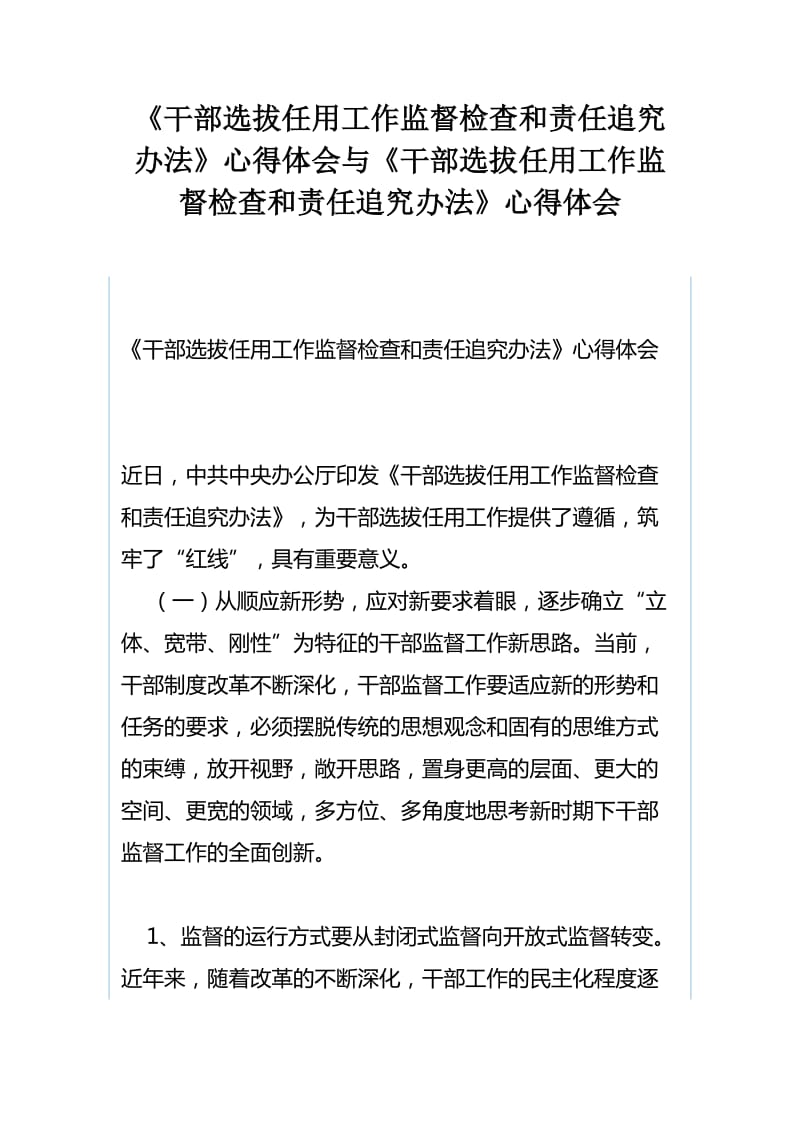 《干部选拔任用工作监督检查和责任追究办法》心得体会与《干部选拔任用工作监督检查和责任追究办法》心得体会

《干部选拔任用工作监督检查和责任追究办法》心得体会

近日，中共中央办公厅印发《干部选拔任用工作监督检查和责任追究办法》，为干部选拔任用工作提供了遵循，筑牢了“红线”，具有重要意义。

（一）从顺应新形势，应对新要求着眼，逐步确立“立体、宽带、刚性”为特征的干部监督工作新思路。当前，干部制度改革不断深化，干部监督工作要适应新的形势和任务的要求，必须摆脱传统的思想观念和固有的思维方式的束缚，放开视野，敞开思路，置身更高的层面、更大的空间、更宽的领域，多方位、多角度地思考新时期下干部监督工作的全面创新。

1、监督的运行方式要从封闭式监督向开放式监督转变。近年来，随着改革的不断深化，干部工作的民主化程度逐